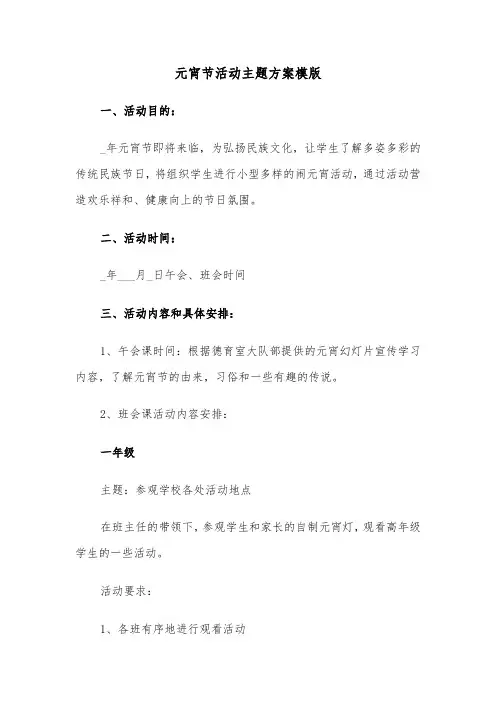 元宵节活动主题方案模版

一、活动目的：

_年元宵节即将来临，为弘扬民族文化，让学生了解多姿多彩的传统民族节日，将组织学生进行小型多样的闹元宵活动，通过活动营造欢乐祥和、健康向上的节日氛围。

二、活动时间：

_年___月_日午会、班会时间

三、活动内容和具体安排：

1、午会课时间：根据德育室大队部提供的元宵幻灯片宣传学习内容，了解元宵节的由来，习俗和一些有趣的传说。

2、班会课活动内容安排：

一年级

主题：参观学校各处活动地点

在班主任的带领下，参观学生和家长的自制元宵灯，观看高年级学生的一些活动。

活动要求：

1、各班有序地进行观看活动